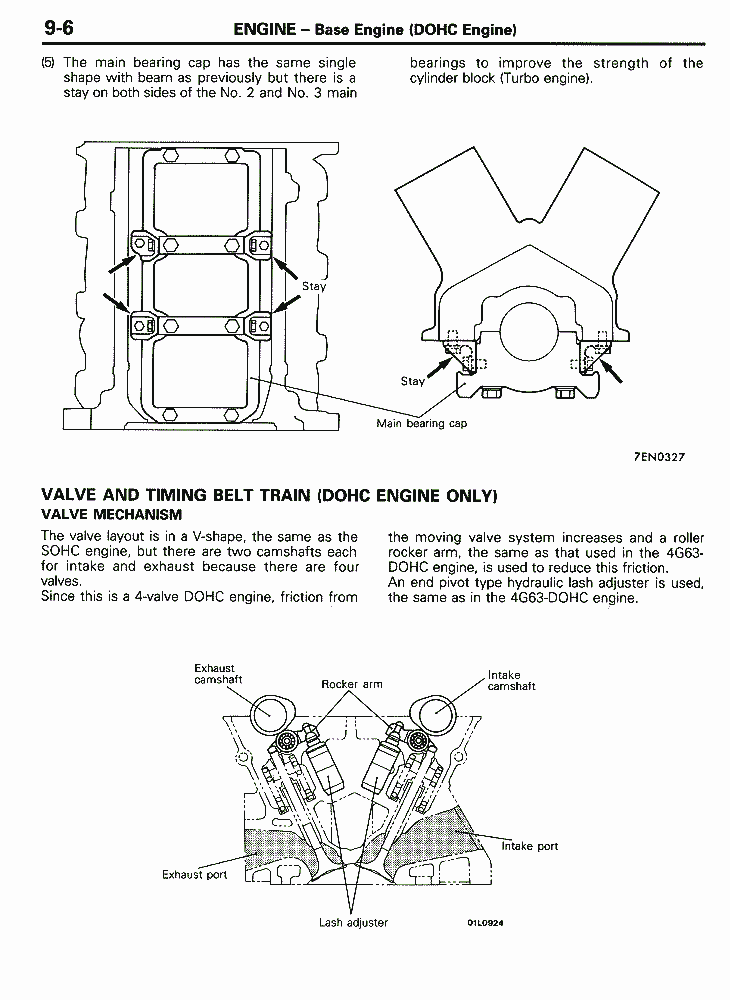 9-6 ENGINE – Base Engine (DOHC Engine)

(5) The main bearing cap has the same single shape with beam as previously but there is a stay on both sides of the No. 2 and No. 3 main bearings to improve the strength of the cylinder block (Turbo engine).

Stay

Stay

Main bearing cap

7EN0327

VALVE AND TIMING BELT TRAIN (DOHC ENGINE ONLY)

VALVE MECHANISM

The valve layout is in a V-shape, the same as the SOHC engine, but there are two camshafts each for intake and exhaust because there are four valves.
Since this is a 4-valve DOHC engine, friction from the moving valve system increases and a roller rocker arm, the same as that used in the 4G63-DOHC engine, is used to reduce this friction.
An end pivot type hydraulic lash adjuster is used, the same as in the 4G63-DOHC engine.

Exhaust camshaft

Rocker arm

Intake camshaft

Intake port

Exhaust port

Lash adjuster

01L0924